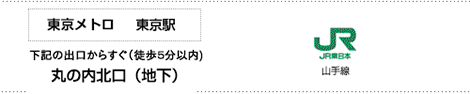 東京メトロ　東京駅

下記の出口からすぐ（徒歩5分以内）

丸の内北口（地下）

JR

JR東日本

山手線